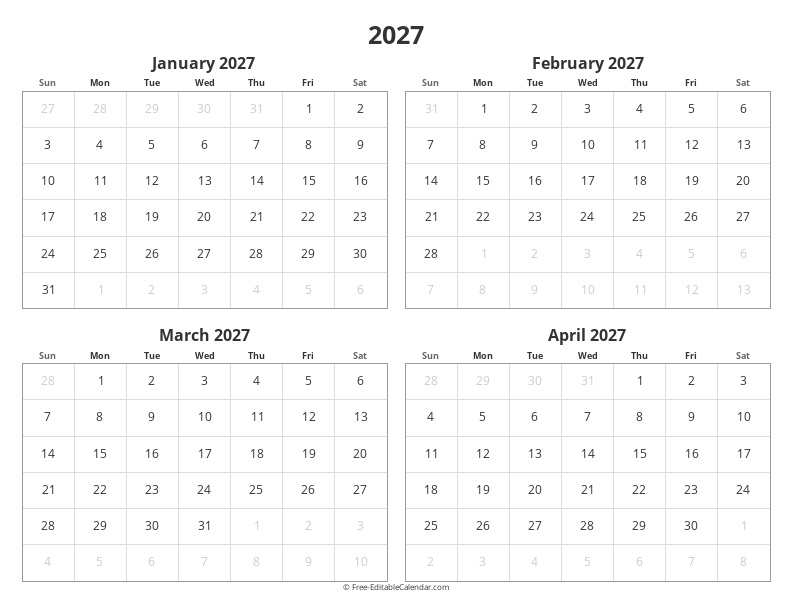 2027

January 2027

| Sun | Mon | Tue | Wed | Thu | Fri | Sat |
|---|---|---|---|---|---|---|
| 27 | 28 | 29 | 30 | 31 | 1 | 2 |
| 3 | 4 | 5 | 6 | 7 | 8 | 9 |
| 10 | 11 | 12 | 13 | 14 | 15 | 16 |
| 17 | 18 | 19 | 20 | 21 | 22 | 23 |
| 24 | 25 | 26 | 27 | 28 | 29 | 30 |
| 31 | 1 | 2 | 3 | 4 | 5 | 6 |

February 2027

| Sun | Mon | Tue | Wed | Thu | Fri | Sat |
|---|---|---|---|---|---|---|
| 31 | 1 | 2 | 3 | 4 | 5 | 6 |
| 7 | 8 | 9 | 10 | 11 | 12 | 13 |
| 14 | 15 | 16 | 17 | 18 | 19 | 20 |
| 21 | 22 | 23 | 24 | 25 | 26 | 27 |
| 28 | 1 | 2 | 3 | 4 | 5 | 6 |
| 7 | 8 | 9 | 10 | 11 | 12 | 13 |

March 2027

| Sun | Mon | Tue | Wed | Thu | Fri | Sat |
|---|---|---|---|---|---|---|
| 28 | 1 | 2 | 3 | 4 | 5 | 6 |
| 7 | 8 | 9 | 10 | 11 | 12 | 13 |
| 14 | 15 | 16 | 17 | 18 | 19 | 20 |
| 21 | 22 | 23 | 24 | 25 | 26 | 27 |
| 28 | 29 | 30 | 31 | 1 | 2 | 3 |
| 4 | 5 | 6 | 7 | 8 | 9 | 10 |

April 2027

| Sun | Mon | Tue | Wed | Thu | Fri | Sat |
|---|---|---|---|---|---|---|
| 28 | 29 | 30 | 31 | 1 | 2 | 3 |
| 4 | 5 | 6 | 7 | 8 | 9 | 10 |
| 11 | 12 | 13 | 14 | 15 | 16 | 17 |
| 18 | 19 | 20 | 21 | 22 | 23 | 24 |
| 25 | 26 | 27 | 28 | 29 | 30 | 1 |
| 2 | 3 | 4 | 5 | 6 | 7 | 8 |

© Free-EditableCalendar.com